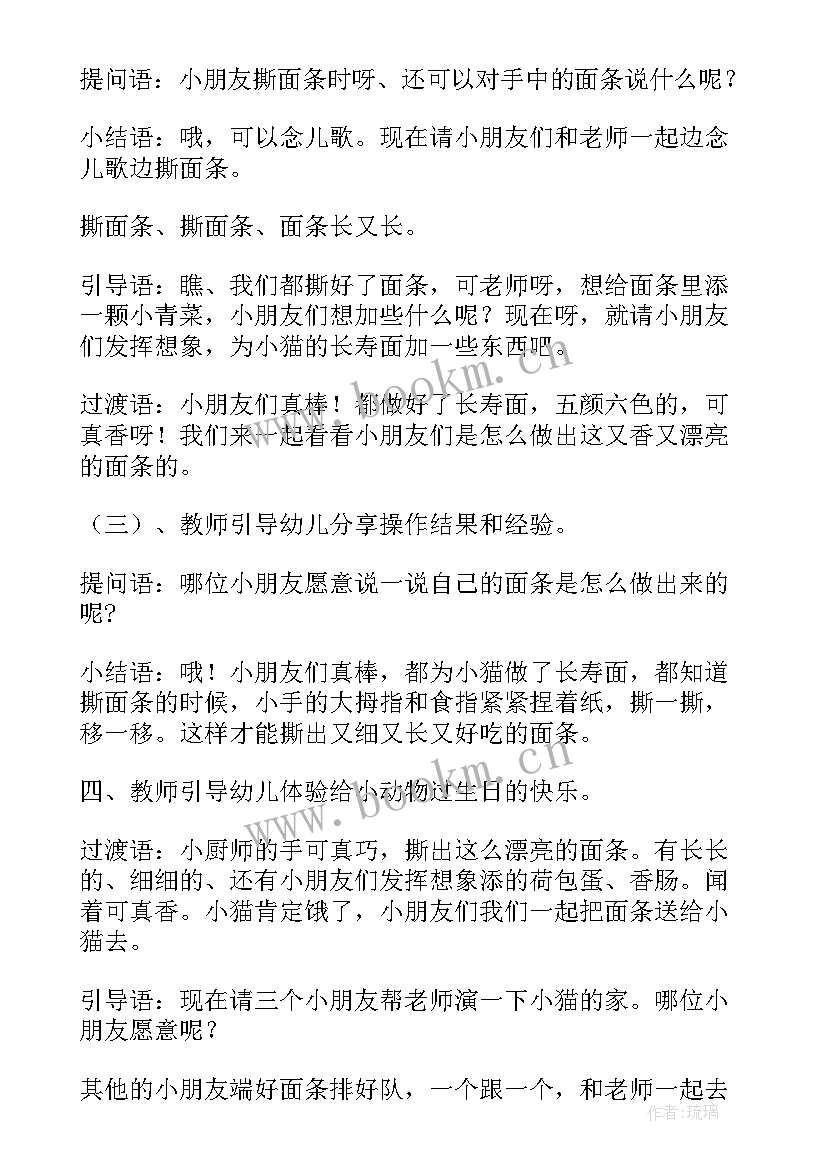 提问语：小朋友撕面条时呀、还可以对手中的面条说什么呢？

小结语：哦，可以念儿歌。现在请小朋友们和老师一起边念儿歌边撕面条。

撕面条、撕面条、面条长又长。

引导语：瞧、我们都撕好了面条，可老师呀，想给面条里添一颗小青菜，小朋友们想加些什么呢？现在呀，就请小朋友们发挥想象，为小猫的长寿面加一些东西吧。

过渡语：小朋友们真棒！都做好了长寿面，五颜六色的，可真香呀！我们来一起看看小朋友们是怎么做出这又香又漂亮的面条的。

（三）、教师引导幼儿分享操作结果和经验。

提问语：哪位小朋友愿意说一说自己的面条是怎么做出来的呢?

小结语：哦！小朋友们真棒，都为小猫做了长寿面，都知道撕面条的时候，小手的大拇指和食指紧紧捏着纸，撕一撕，移一移。这样才能撕出又细又长又好吃的面条。

四、教师引导幼儿体验给小动物过生日的快乐。

过渡语：小厨师的手可真巧，撕出这么漂亮的面条。有长长的、细细的、还有小朋友们发挥想象添的荷包蛋、香肠。闻着可真香。小猫肯定饿了，小朋友们我们一起把面条送给小猫去。

引导语：现在请三个小朋友帮老师演一下小猫的家。哪位小朋友愿意呢？

其他的小朋友端好面条排好队，一个跟一个，和老师一起去

www.bookm.cn

作者：琉璃